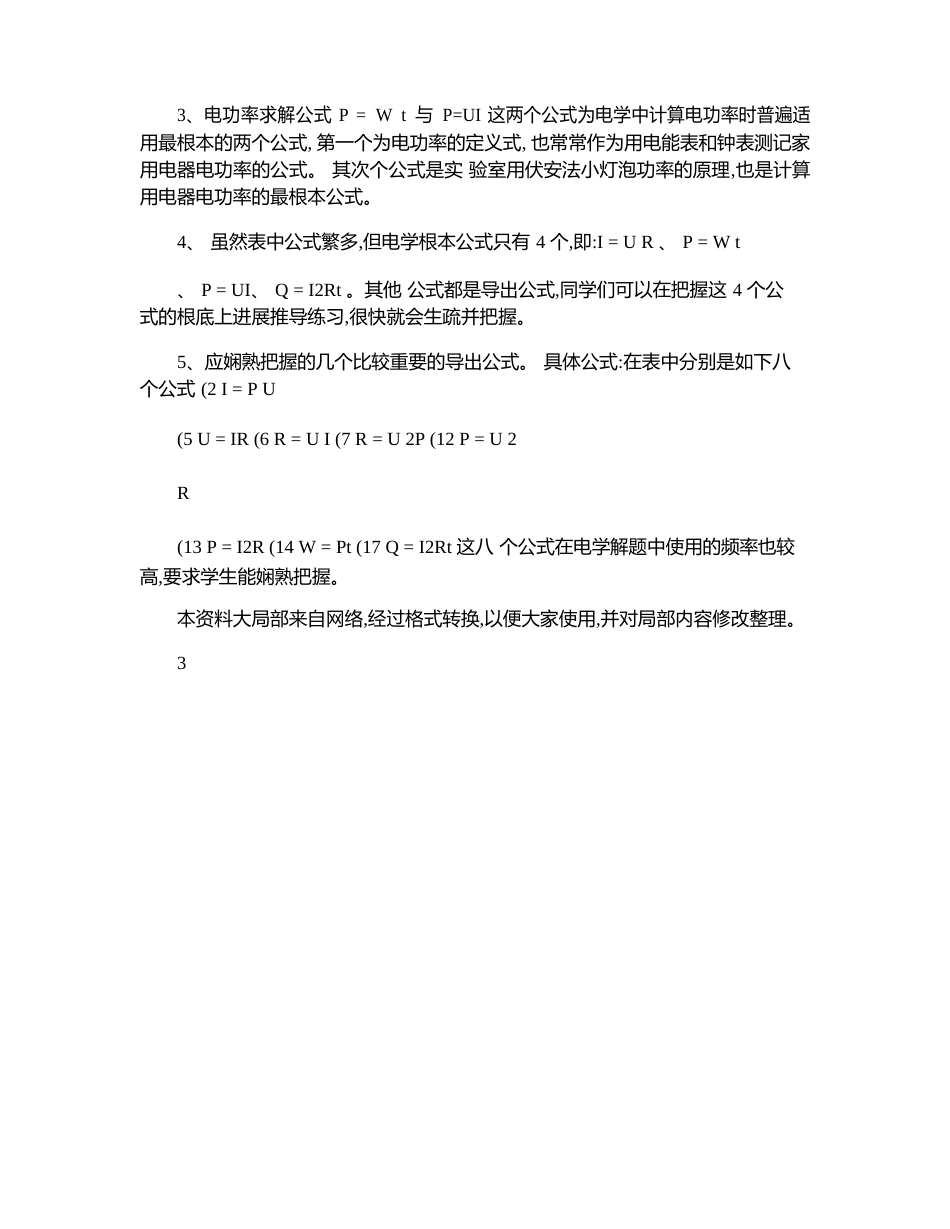 3、电功率求解公式 P = W t 与 P=UI 这两个公式为电学中计算电功率时普遍适用最根本的两个公式, 第一个为电功率的定义式, 也常常作为用电能表和钟表测记家用电器电功率的公式。 其次个公式是实 验室用伏安法小灯泡功率的原理,也是计算用电器电功率的最根本公式。

4、 虽然表中公式繁多,但电学根本公式只有 4 个,即:I = U R 、 P = W t

、 P = UI、 Q = I2Rt 。其他 公式都是导出公式,同学们可以在把握这 4 个公式的根底上进展推导练习,很快就会生疏并把握。

5、应娴熟把握的几个比较重要的导出公式。 具体公式:在表中分别是如下八个公式 (2 I = P U

(5 U = IR (6 R = U I (7 R = U 2P (12 P = U 2

R

(13 P = I2R (14 W = Pt (17 Q = I2Rt 这八 个公式在电学解题中使用的频率也较高,要求学生能娴熟把握。

本资料大局部来自网络,经过格式转换,以便大家使用,并对局部内容修改整理。

3